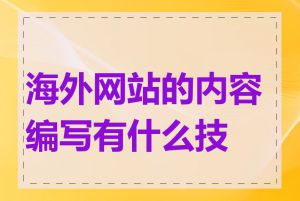 海外网站的内容编写有什么技